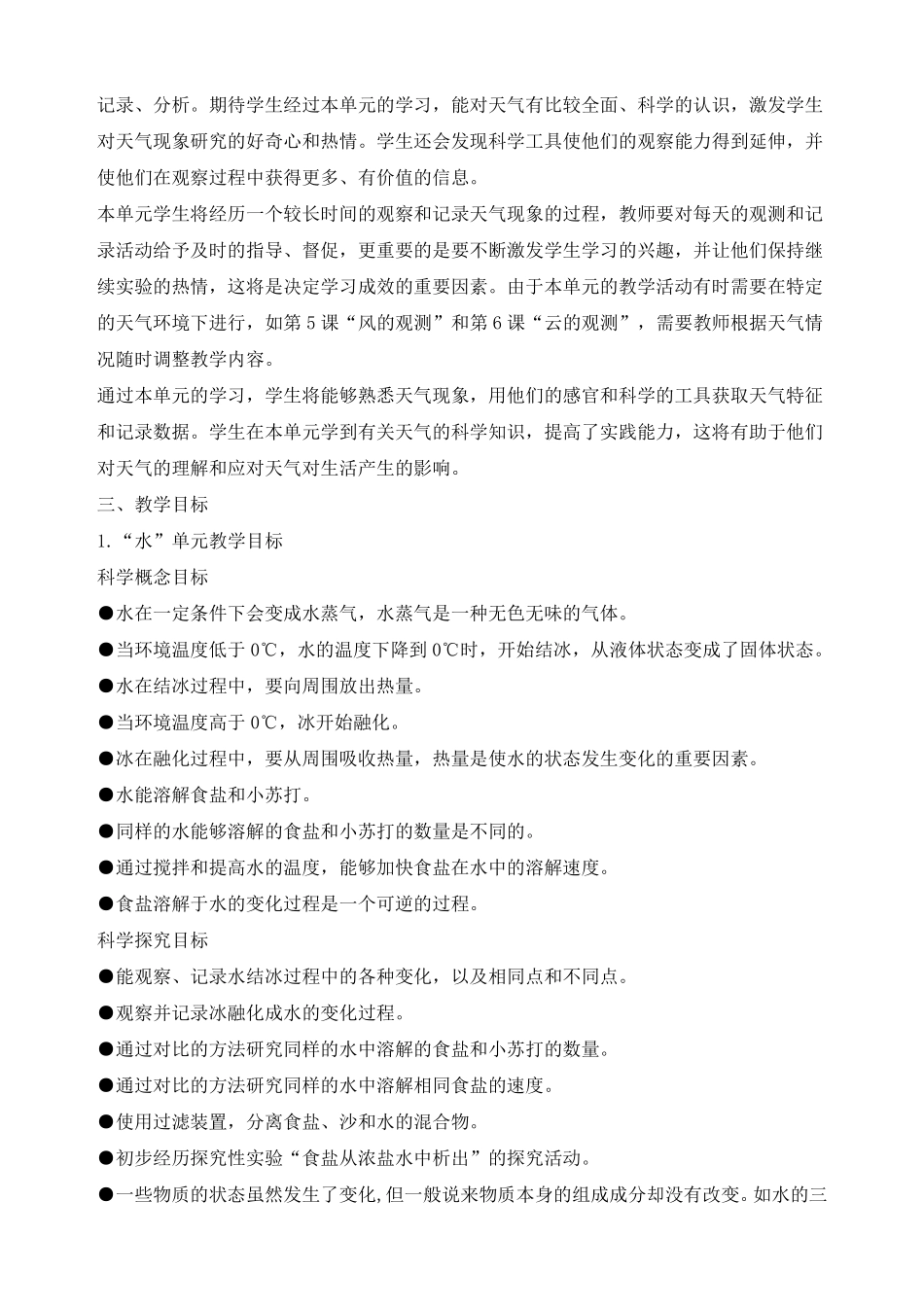 记录、分析。期待学生经过本单元的学习，能对天气有比较全面、科学的认识，激发学生对天气现象研究的好奇心和热情。学生还会发现科学工具使他们的观察能力得到延伸，并使他们在观察过程中获得更多、有价值的信息。

本单元学生将经历一个较长时间的观察和记录天气现象的过程，教师要对每天的观测和记录活动给予及时的指导、督促，更重要的是要不断激发学生学习的兴趣，并让他们保持继续实验的热情，这将是决定学习成效的重要因素。由于本单元的教学活动有时需要在特定的天气环境下进行，如第 5 课“风的观测”和第 6 课“云的观测”，需要教师根据天气情况随时调整教学内容。

通过本单元的学习，学生将能够熟悉天气现象，用他们的感官和科学的工具获取天气特征和记录数据。学生在本单元学到有关天气的科学知识，提高了实践能力，这将有助于他们对天气的理解和应对天气对生活产生的影响。

三、教学目标

1.“水”单元教学目标

科学概念目标

●水在一定条件下会变成水蒸气，水蒸气是一种无色无味的气体。

●当环境温度低于 0℃，水的温度下降到 0℃时，开始结冰，从液体状态变成了固体状态。

●水在结冰过程中，要向周围放出热量。

●当环境温度高于 0℃，冰开始融化。

●冰在融化过程中，要从周围吸收热量，热量是使水的状态发生变化的重要因素。

●水能溶解食盐和小苏打。

●同样的水能够溶解的食盐和小苏打的数量是不同的。

●通过搅拌和提高水的温度，能够加快食盐在水中的溶解速度。

●食盐溶解于水的变化过程是一个可逆的过程。

科学探究目标

●能观察、记录水结冰过程中的各种变化，以及相同点和不同点。

●观察并记录冰融化成水的变化过程。

●通过对比的方法研究同样的水中溶解的食盐和小苏打的数量。

●通过对比的方法研究同样的水中溶解相同食盐的速度。

●使用过滤装置，分离食盐、沙和水的混合物。

●初步经历探究性实验“食盐从浓盐水中析出”的探究活动。

●一些物质的状态虽然发生了变化,但一般说来物质本身的组成成分却没有改变。如水的三